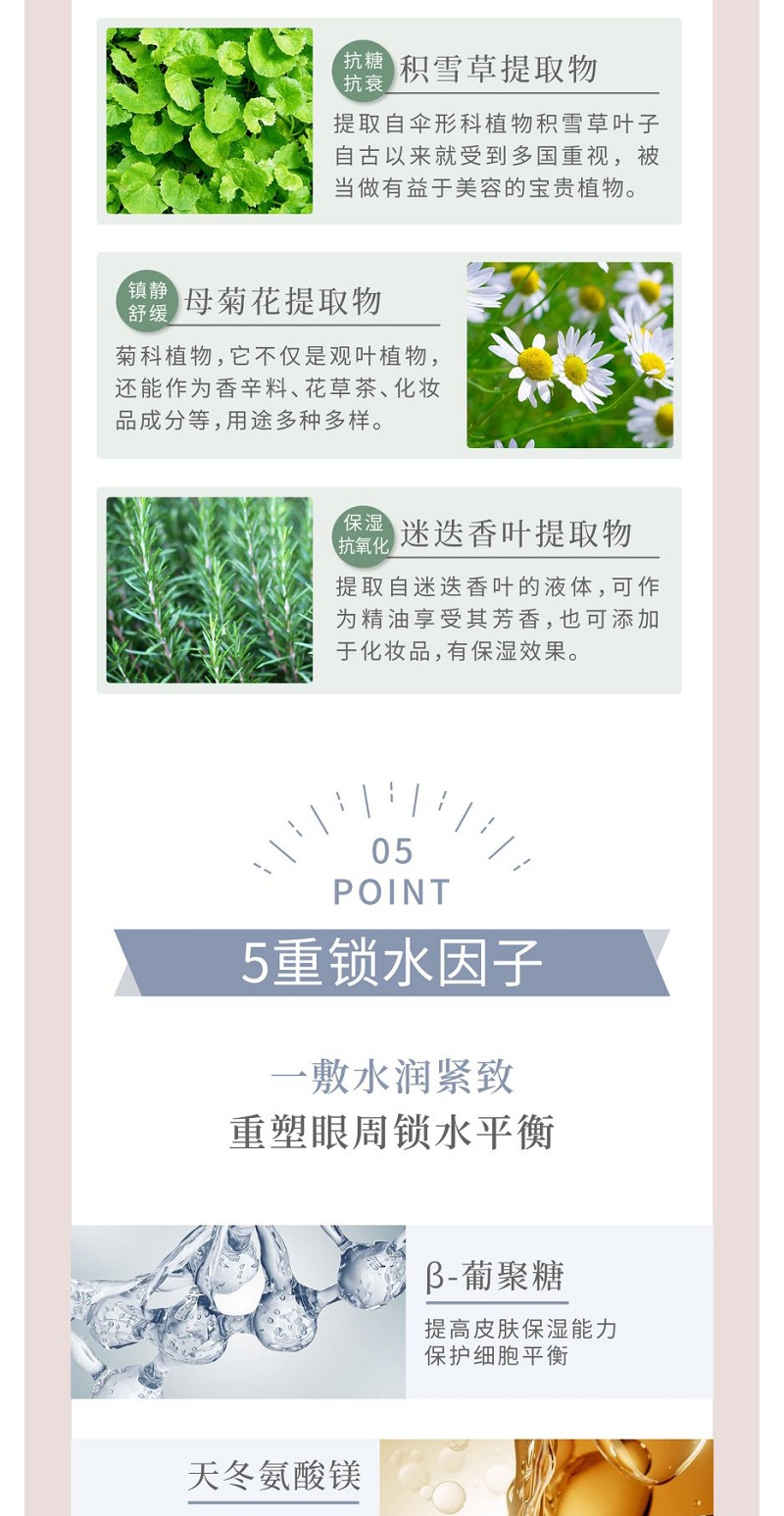 抗糖
抗衰
积雪草提取物

提取自伞形科植物积雪草叶子自古以来就受到多国重视，被当做有益于美容的宝贵植物。

镇静
舒缓
母菊花提取物

菊科植物，它不仅是观叶植物，还能作为香辛料、花草茶、化妆品成分等，用途多种多样。

保湿
抗氧化
迷迭香叶提取物

提取自迷迭香叶的液体，可作为精油享受其芳香，也可添加于化妆品，有保湿效果。

05
POINT

5重锁水因子

一敷水润紧致
重塑眼周锁水平衡

β-葡聚糖

提高皮肤保湿能力
保护细胞平衡

天冬氨酸镁